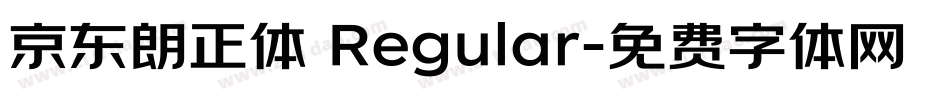 京东朗正体 Regular-免费字体网